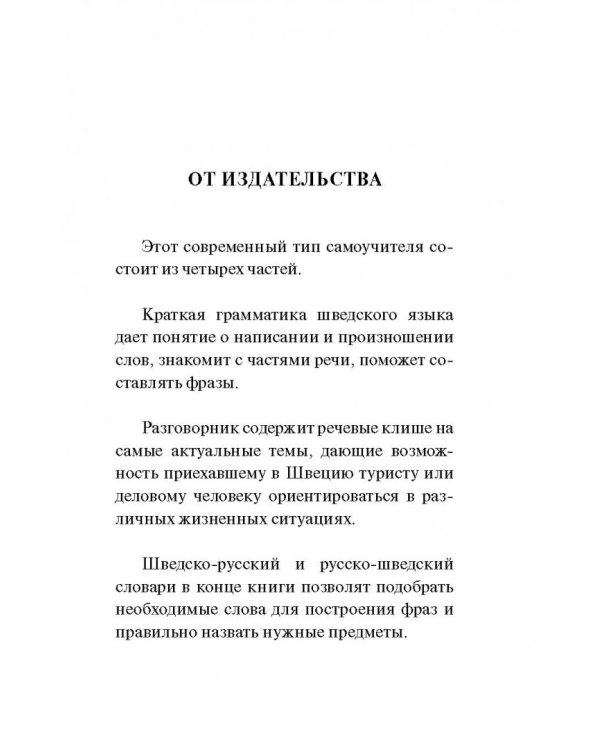 ОТ ИЗДАТЕЛЬСТВА

Этот современный тип самоучителя состоит из четырех частей.

Краткая грамматика шведского языка дает понятие о написании и произношении слов, знакомит с частями речи, поможет составлять фразы.

Разговорник содержит речевые клише на самые актуальные темы, дающие возможность приехавшему в Швецию туристу или деловому человеку ориентироваться в различных жизненных ситуациях.

Шведско-русский и русско-шведский словари в конце книги позволят подобрать необходимые слова для построения фраз и правильно назвать нужные предметы.